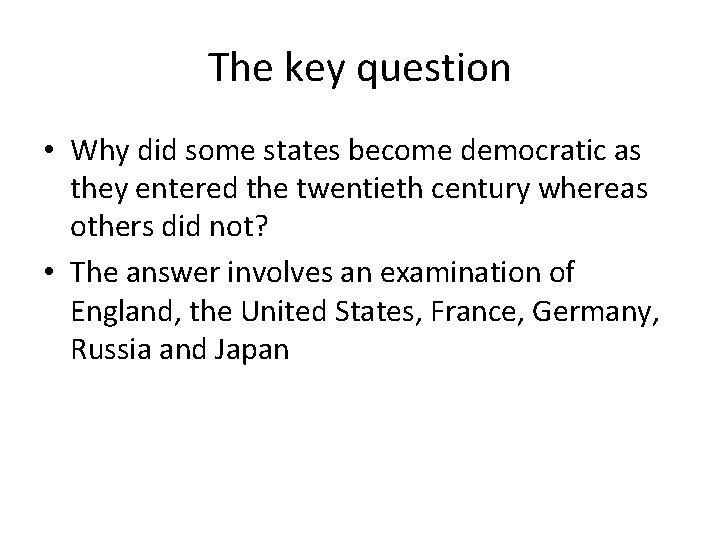 The key question

• Why did some states become democratic as they entered the twentieth century whereas others did not?
• The answer involves an examination of England, the United States, France, Germany, Russia and Japan